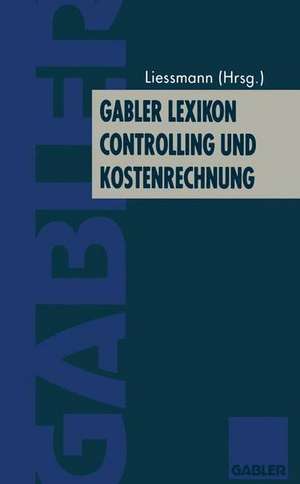 GABLER

Liessmann (Hrsg.)

GABLER LEXIKON CONTROLLING UND KOSTENRECHNUNG

GABLER